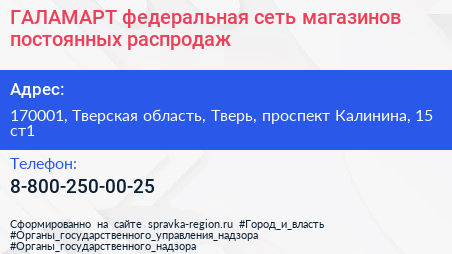 ГАЛАМАРТ федеральная сеть магазинов постоянных распродаж

Адрес:

170001, Тверская область, Тверь, проспект Калинина, 15 ст1

Телефон:

8-800-250-00-25

Сформированно на сайте spravka-region.ru #Город_и_власть #Органы_государственного_управления_надзора #Органы_государственного_надзора